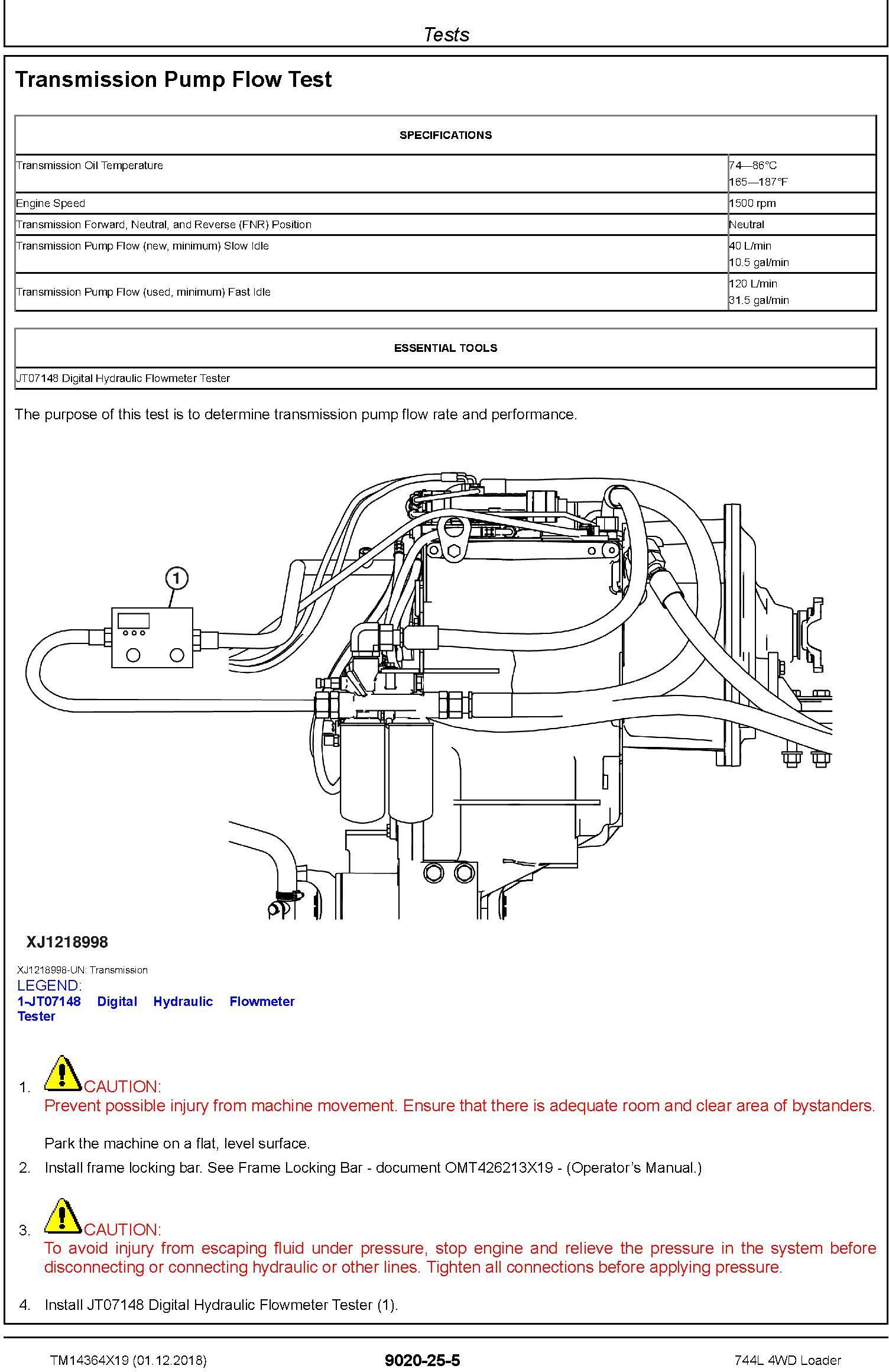 Tests

Transmission Pump Flow Test

| SPECIFICATIONS | |
|---|---|
| Transmission Oil Temperature | 74—86°C 165—187°F |
| Engine Speed | 1500 rpm |
| Transmission Forward, Neutral, and Reverse (FNR) Position | Neutral |
| Transmission Pump Flow (new, minimum) Slow Idle | 40 L/min 10.5 gal/min |
| Transmission Pump Flow (used, minimum) Fast Idle | 120 L/min 31.5 gal/min |

| ESSENTIAL TOOLS |
|---|
| JT07148 Digital Hydraulic Flowmeter Tester |

The purpose of this test is to determine transmission pump flow rate and performance.

1

XJ1218998

XJ1218998-UN: Transmission
LEGEND:
1-JT07148 Digital Hydraulic Flowmeter Tester

1. CAUTION:
Prevent possible injury from machine movement. Ensure that there is adequate room and clear area of bystanders.

Park the machine on a flat, level surface.
2. Install frame locking bar. See Frame Locking Bar - document OMT426213X19 - (Operator's Manual.)
3. CAUTION:
To avoid injury from escaping fluid under pressure, stop engine and relieve the pressure in the system before disconnecting or connecting hydraulic or other lines. Tighten all connections before applying pressure.
4. Install JT07148 Digital Hydraulic Flowmeter Tester (1).

TM14364X19 (01.12.2018) 9020-25-5 744L 4WD Loader